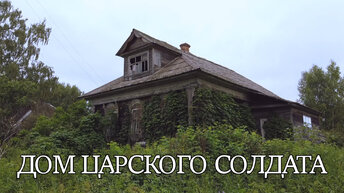 ДОМ ЦАРСКОГО СОЛДАТА